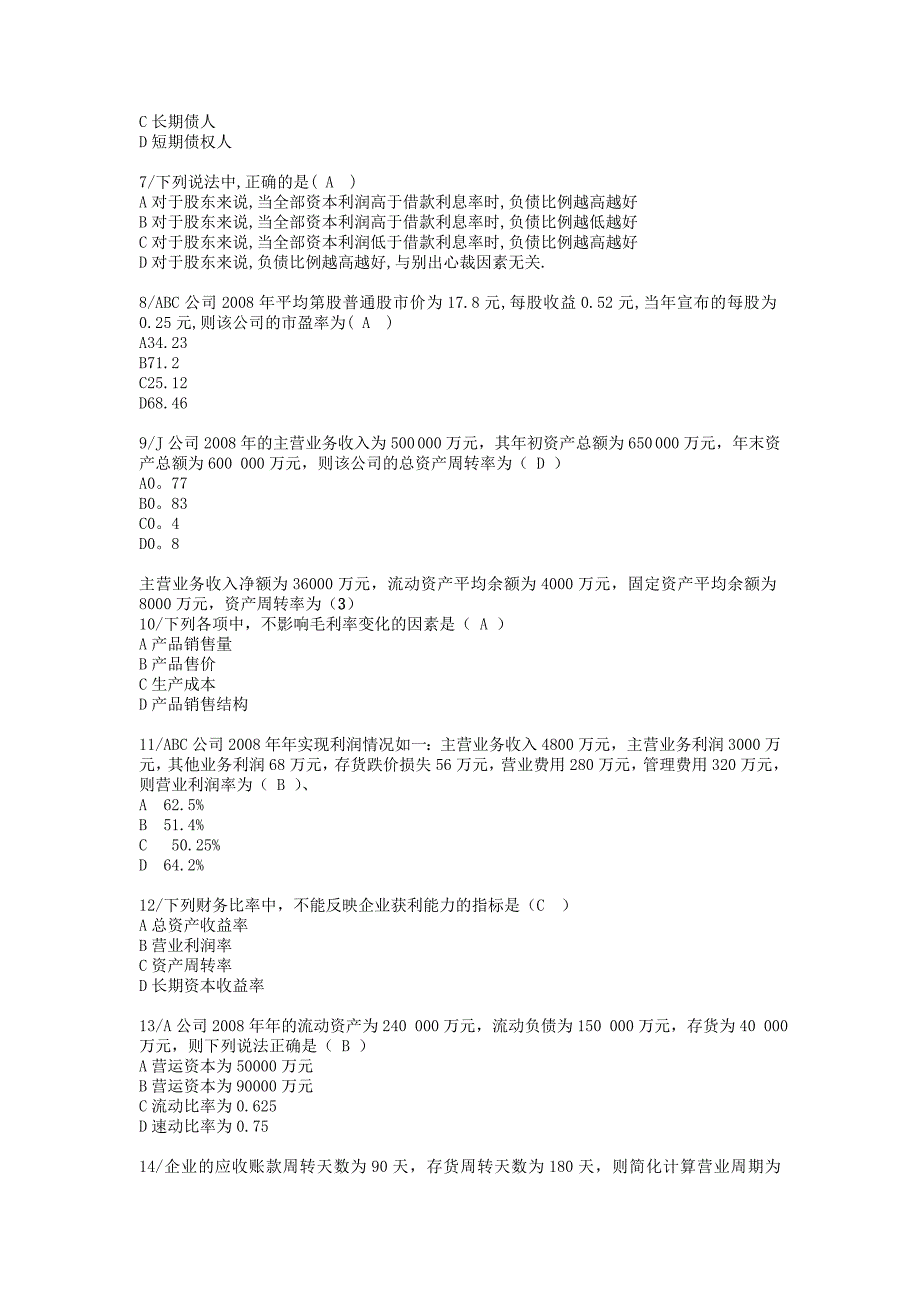 C 长期债人
D 短期债权人

7/下列说法中,正确的是( A )
A 对于股东来说,当全部资本利润高于借款利息率时,负债比例越高越好
B 对于股东来说,当全部资本利润高于借款利息率时,负债比例越低越好
C 对于股东来说,当全部资本利润低于借款利息率时,负债比例越高越好
D 对于股东来说,负债比例越高越好,与别出心裁因素无关.

8/ABC 公司 2008 年平均第股普通股市价为 17.8 元,每股收益 0.52 元,当年宣布的每股为 0.25 元,则该公司的市盈率为( A )
A34.23
B71.2
C25.12
D68.46

9/J 公司 2008 年的主营业务收入为 500 000 万元，其年初资产总额为 650 000 万元，年末资产总额为 600 000 万元，则该公司的总资产周转率为（ D ）
A0。77
B0。83
C0。4
D0。8

主营业务收入净额为 36000 万元，流动资产平均余额为 4000 万元，固定资产平均余额为 8000 万元，资产周转率为（3）
10/下列各项中，不影响毛利率变化的因素是（ A ）
A 产品销售量
B 产品售价
C 生产成本
D 产品销售结构

11/ABC 公司 2008 年年实现利润情况如一：主营业务收入 4800 万元，主营业务利润 3000 万元，其他业务利润 68 万元，存货跌价损失 56 万元，营业费用 280 万元，管理费用 320 万元，则营业利润率为（ B ）、
A 62.5%
B 51.4%
C 50.25%
D 64.2%

12/下列财务比率中，不能反映企业获利能力的指标是（C ）
A 总资产收益率
B 营业利润率
C 资产周转率
D 长期资本收益率

13/A 公司 2008 年年的流动资产为 240 000 万元，流动负债为 150 000 万元，存货为 40 000 万元，则下列说法正确是（ B ）
A 营运资本为 50000 万元
B 营运资本为 90000 万元
C 流动比率为 0.625
D 速动比率为 0.75

14/企业的应收账款周转天数为 90 天，存货周转天数为 180 天，则简化计算营业周期为